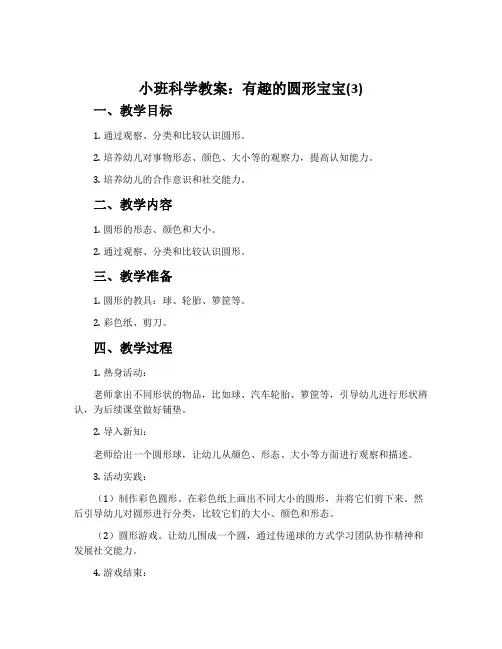 小班科学教案：有趣的圆形宝宝(3)

一、教学目标

1. 通过观察、分类和比较认识圆形。

2. 培养幼儿对事物形态、颜色、大小等的观察力，提高认知能力。

3. 培养幼儿的合作意识和社交能力。

二、教学内容

1. 圆形的形态、颜色和大小。

2. 通过观察、分类和比较认识圆形。

三、教学准备

1. 圆形的教具：球、轮胎、箩筐等。

2. 彩色纸、剪刀。

四、教学过程

1. 热身活动：

老师拿出不同形状的物品，比如球、汽车轮胎、箩筐等，引导幼儿进行形状辨认，为后续课堂做好铺垫。

2. 导入新知：

老师给出一个圆形球，让幼儿从颜色、形态、大小等方面进行观察和描述。

3. 活动实践：

（1）制作彩色圆形。在彩色纸上画出不同大小的圆形，并将它们剪下来。然后引导幼儿对圆形进行分类，比较它们的大小、颜色和形态。

（2）圆形游戏。让幼儿围成一个圆，通过传递球的方式学习团队协作精神和发展社交能力。

4. 游戏结束：